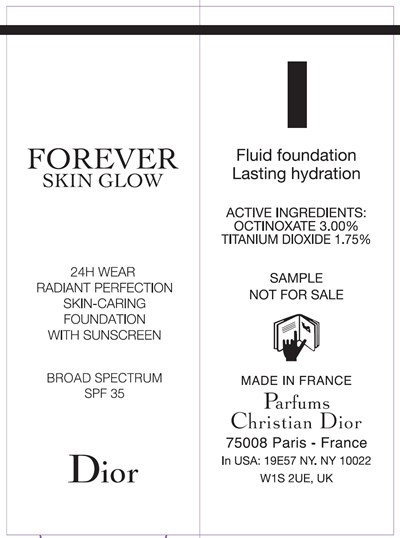 FOREVER
SKIN GLOW

24H WEAR
RADIANT PERFECTION
SKIN-CARING
FOUNDATION
WITH SUNSCREEN

BROAD SPECTRUM
SPF 35

Dior

Fluid foundation
Lasting hydration

ACTIVE INGREDIENTS:
OCTINOXATE 3.00%
TITANIUM DIOXIDE 1.75%

SAMPLE
NOT FOR SALE

MADE IN FRANCE
Parfums
Christian Dior
75008 Paris - France
In USA: 19E57 NY. NY 10022
W1S 2UE, UK